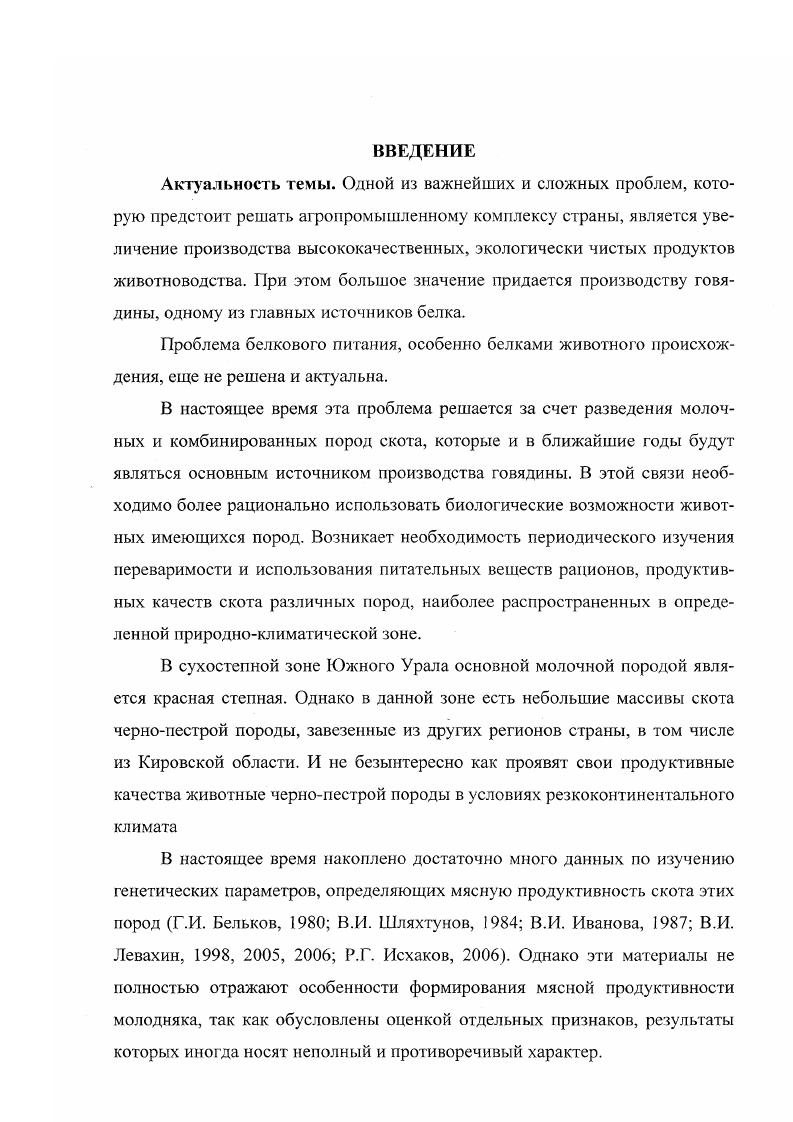 ВВЕДЕНИЕ

Актуальность темы. Одной из важнейших и сложных проблем, которую предстоит решать агропромышленному комплексу страны, является увеличение производства высококачественных, экологически чистых продуктов животноводства. При этом большое значение придается производству говядины, одному из главных источников белка.

Проблема белкового питания, особенно белками животного происхождения, еще не решена и актуальна.

В настоящее время эта проблема решается за счет разведения молочных и комбинированных пород скота, которые и в ближайшие годы будут являться основным источником производства говядины. В этой связи необходимо более рационально использовать биологические возможности животных имеющихся пород. Возникает необходимость периодического изучения переваримости и использования питательных веществ рационов, продуктивных качеств скота различных пород, наиболее распространенных в определенной природно-климатической зоне.

В сухостепной зоне Южного Урала основной молочной породой является красная степная. Однако в данной зоне есть небольшие массивы скота черно-пестрой породы, завезенные из других регионов страны, в том числе из Кировской области. И не безынтересно как проявят свои продуктивные качества животные черно-пестрой породы в условиях резкоконтинентального климата

В настоящее время накоплено достаточно много данных по изучению генетических параметров, определяющих мясную продуктивность скота этих пород (Г.И. Бельков, 1980; В.И. Шляхтунов, 1984; В.И. Иванова, 1987; В.И. Левахин, 1998, 2005, 2006; Р.Г. Исхаков, 2006). Однако эти материалы не полностью отражают особенности формирования мясной продуктивности молодняка, так как обусловлены оценкой отдельных признаков, результаты которых иногда носят неполный и противоречивый характер.